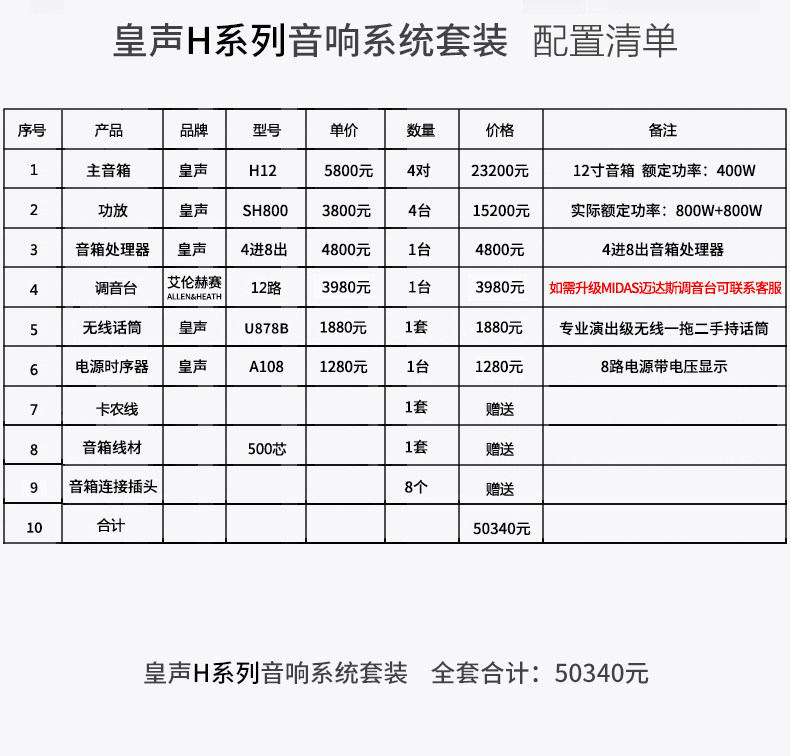 皇声H系列音响系统套装 配置清单

| 序号 | 产品 | 品牌 | 型号 | 单价 | 数量 | 价格 | 备注 |
|---|---|---|---|---|---|---|---|
| 1 | 主音箱 | 皇声 | H12 | 5800元 | 4对 | 23200元 | 12寸音箱 额定功率：400W |
| 2 | 功放 | 皇声 | SH800 | 3800元 | 4台 | 15200元 | 实际额定功率：800W+800W |
| 3 | 音箱处理器 | 皇声 | 4进8出 | 4800元 | 1台 | 4800元 | 4进8出音箱处理器 |
| 4 | 调音台 | 艾伦赫赛 ALLEN&HEATH | 12路 | 3980元 | 1台 | 3980元 | 如需升级MIDAS迈达斯调音台可联系客服 |
| 5 | 无线话筒 | 皇声 | U878B | 1880元 | 1套 | 1880元 | 专业演出级无线一拖二手持话筒 |
| 6 | 电源时序器 | 皇声 | A108 | 1280元 | 1台 | 1280元 | 8路电源带电压显示 |
| 7 | 卡农线 | | | | 1套 | 赠送 | |
| 8 | 音箱线材 | | 500芯 | | 1套 | 赠送 | |
| 9 | 音箱连接插头 | | | | 8个 | 赠送 | |
| 10 | 合计 | | | | | 50340元 | |

皇声H系列音响系统套装 全套合计：50340元